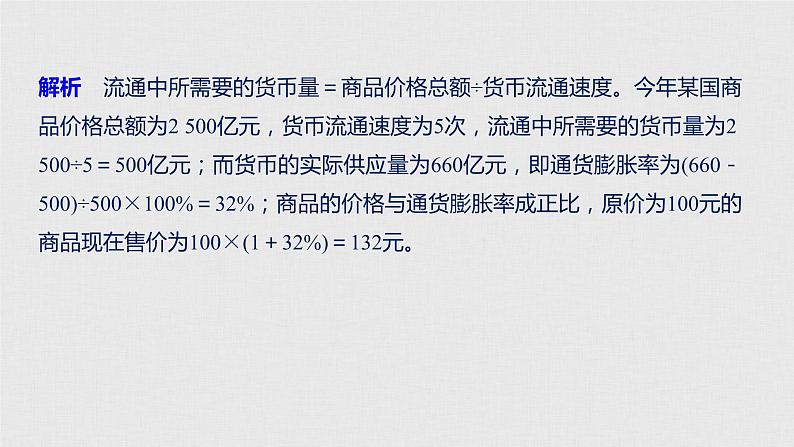 解析　流通中所需要的货币量＝商品价格总额÷货币流通速度。今年某国商品价格总额为2 500亿元，货币流通速度为5次，流通中所需要的货币量为2 500÷5＝500亿元；而货币的实际供应量为660亿元，即通货膨胀率为(660－500)÷500×100%＝32%；商品的价格与通货膨胀率成正比，原价为100元的商品现在售价为100×(1＋32%)＝132元。